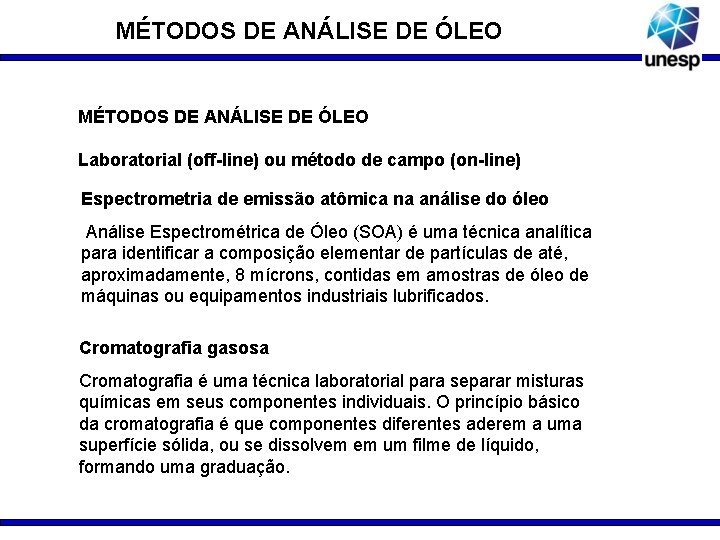 MÉTODOS DE ANÁLISE DE ÓLEO

unesp

MÉTODOS DE ANÁLISE DE ÓLEO

Laboratorial (off-line) ou método de campo (on-line)

Espectrometria de emissão atômica na análise do óleo

Análise Espectrométrica de Óleo (SOA) é uma técnica analítica para identificar a composição elementar de partículas de até, aproximadamente, 8 mícrons, contidas em amostras de óleo de máquinas ou equipamentos industriais lubrificados.

Cromatografia gasosa

Cromatografia é uma técnica laboratorial para separar misturas químicas em seus componentes individuais. O princípio básico da cromatografia é que componentes diferentes aderem a uma superfície sólida, ou se dissolvem em um filme de líquido, formando uma graduação.